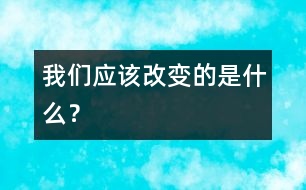 我们应该改变的是什么？